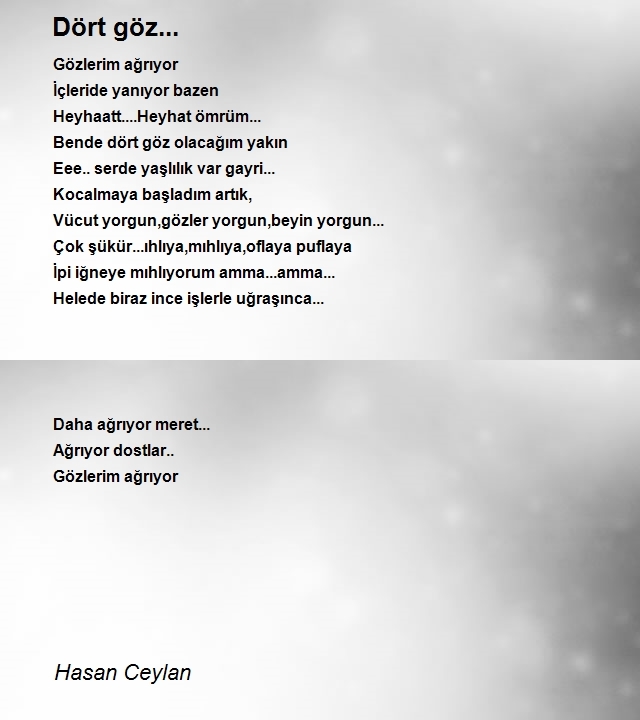 Dört göz...

Gözlerim ağrıyor
İçleride yanıyor bazen
Heyhaatt....Heyhat ömrüm...
Bende dört göz olacağım yakın
Eee.. serde yaşlılık var gayri...
Kocalmaya başladım artık,
Vücut yorgun,gözler yorgun,beyin yorgun...
Çok şükür...ıhlıya,mıhlıya,oflaya puflaya
İpi iğneye mıhlıyorum amma...amma...
Helede biraz ince işlerle uğraşınca...

Daha ağrıyor meret...
Ağrıyor dostlar..
Gözlerim ağrıyor

Hasan Ceylan